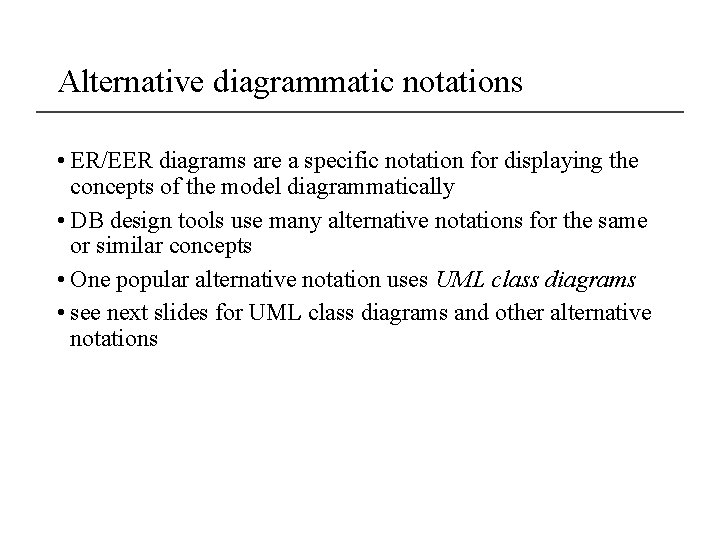 Alternative diagrammatic notations

• ER/EER diagrams are a specific notation for displaying the concepts of the model diagrammatically

• DB design tools use many alternative notations for the same or similar concepts

• One popular alternative notation uses UML class diagrams

• see next slides for UML class diagrams and other alternative notations